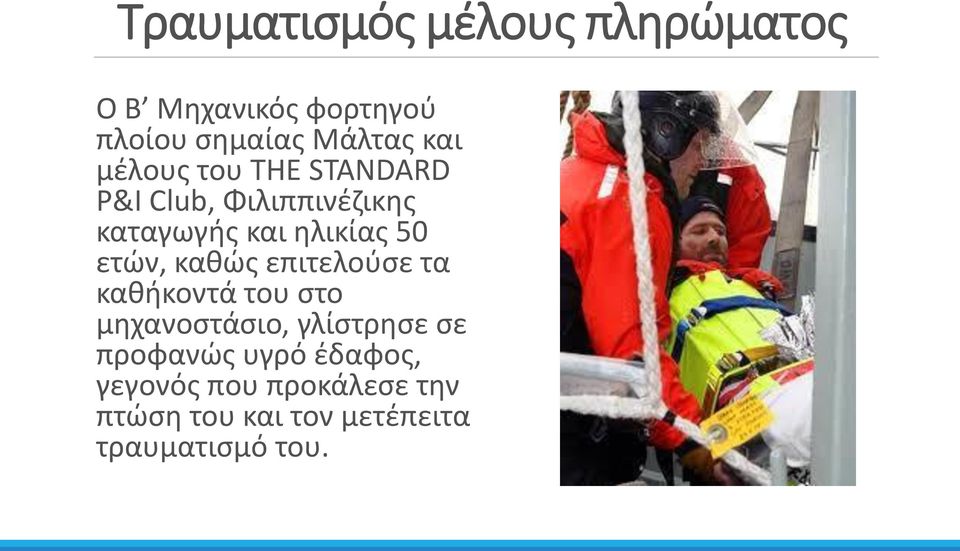 Τραυματισμός μέλους πληρώματος

Ο Β’ Μηχανικός φορτηγού πλοίου σημαίας Μάλτας και μέλους του THE STANDARD P&I Club, Φιλιππινέζικης καταγωγής και ηλικίας 50 ετών, καθώς επιτελούσε τα καθήκοντά του στο μηχανοστάσιο, γλίστρησε σε προφανώς υγρό έδαφος, γεγονός που προκάλεσε την πτώση του και τον μετέπειτα τραυματισμό του.